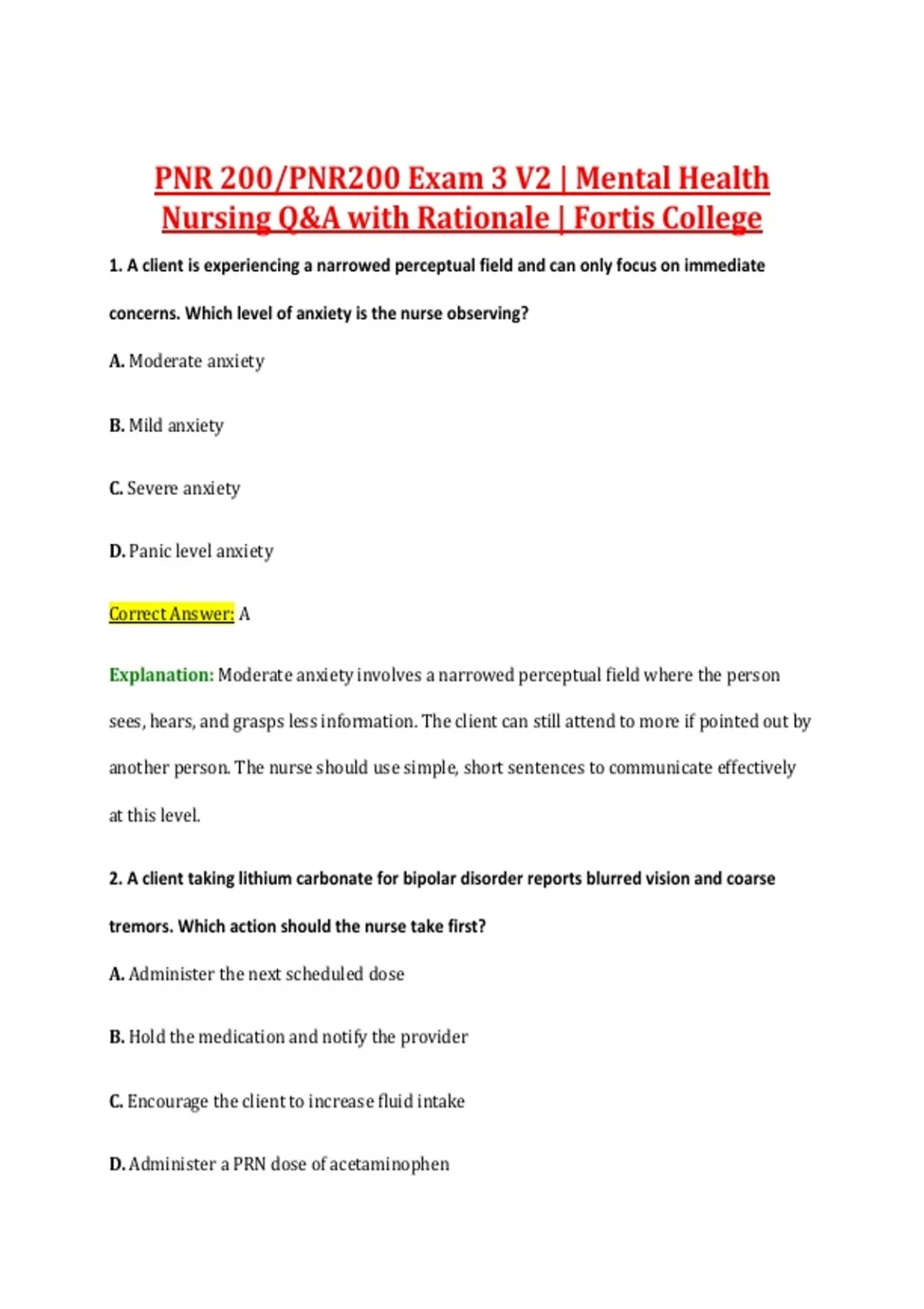 PNR 200/PNR200 Exam 3 V2 | Mental Health Nursing Q&A with Rationale | Fortis College

1. A client is experiencing a narrowed perceptual field and can only focus on immediate concerns. Which level of anxiety is the nurse observing?

A. Moderate anxiety

B. Mild anxiety

C. Severe anxiety

D. Panic level anxiety

Correct Answer: A

Explanation: Moderate anxiety involves a narrowed perceptual field where the person sees, hears, and grasps less information. The client can still attend to more if pointed out by another person. The nurse should use simple, short sentences to communicate effectively at this level.

2. A client taking lithium carbonate for bipolar disorder reports blurred vision and coarse tremors. Which action should the nurse take first?

A. Administer the next scheduled dose

B. Hold the medication and notify the provider

C. Encourage the client to increase fluid intake

D. Administer a PRN dose of acetaminophen